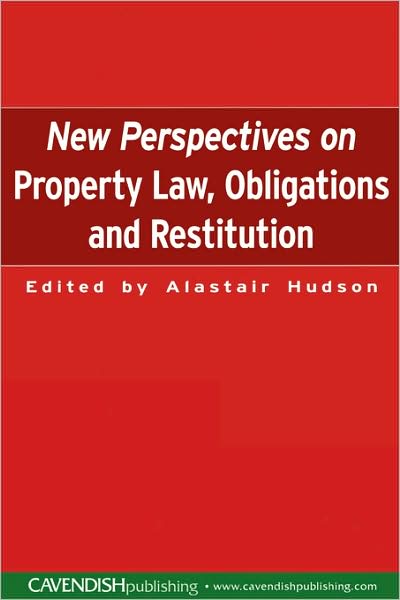 New Perspectives on Property Law, Obligations and Restitution

Edited by Alastair Hudson

CAVENDISHpublishing • www.cavendishpublishing.com